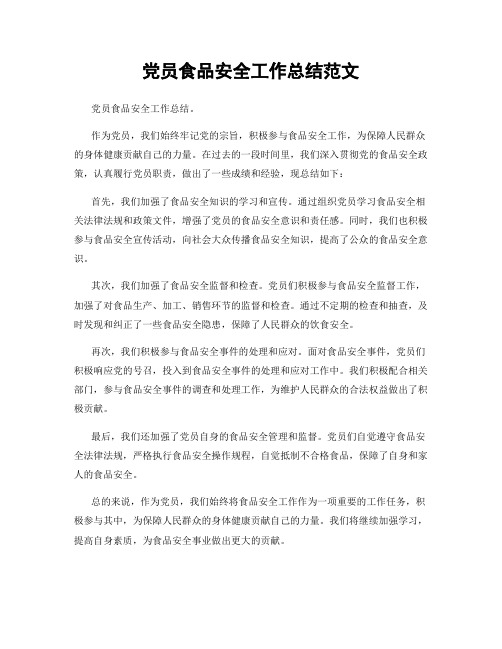 党员食品安全工作总结范文

党员食品安全工作总结。

作为党员，我们始终牢记党的宗旨，积极参与食品安全工作，为保障人民群众的身体健康贡献自己的力量。在过去的一段时间里，我们深入贯彻党的食品安全政策，认真履行党员职责，做出了一些成绩和经验，现总结如下：

首先，我们加强了食品安全知识的学习和宣传。通过组织党员学习食品安全相关法律法规和政策文件，增强了党员的食品安全意识和责任感。同时，我们也积极参与食品安全宣传活动，向社会大众传播食品安全知识，提高了公众的食品安全意识。

其次，我们加强了食品安全监督和检查。党员们积极参与食品安全监督工作，加强了对食品生产、加工、销售环节的监督和检查。通过不定期的检查和抽查，及时发现和纠正了一些食品安全隐患，保障了人民群众的饮食安全。

再次，我们积极参与食品安全事件的处理和应对。面对食品安全事件，党员们积极响应党的号召，投入到食品安全事件的处理和应对工作中。我们积极配合相关部门，参与食品安全事件的调查和处理工作，为维护人民群众的合法权益做出了积极贡献。

最后，我们还加强了党员自身的食品安全管理和监督。党员们自觉遵守食品安全法律法规，严格执行食品安全操作规程，自觉抵制不合格食品，保障了自身和家人的食品安全。

总的来说，作为党员，我们始终将食品安全工作作为一项重要的工作任务，积极参与其中，为保障人民群众的身体健康贡献自己的力量。我们将继续加强学习，提高自身素质，为食品安全事业做出更大的贡献。